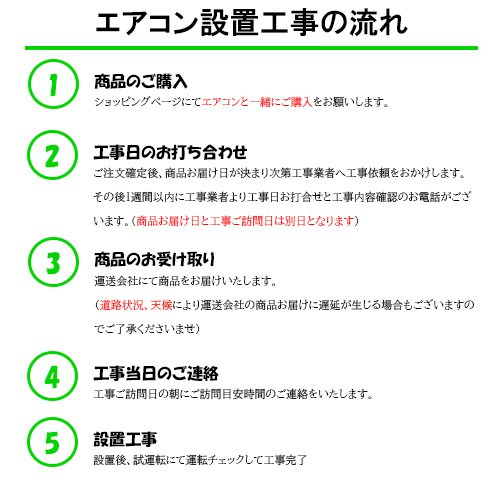 エアコン設置工事の流れ

1

商品のご購入

ショッピングページにてエアコンと一緒にご購入をお願いします。

2

工事日のお打ち合わせ

ご注文確定後、商品お届け日が決まり次第工事業者へ工事依頼をおかけします。その後1週間以内に工事業者より工事日お打合せと工事内容確認のお電話がございます。（商品お届け日と工事ご訪問日は別日となります）

3

商品のお受け取り

運送会社にて商品をお届けいたします。

（道路状況、天候により運送会社の商品お届けに遅延が生じる場合もございますのでご了承くださいませ）

4

工事当日のご連絡

工事ご訪問日の朝にご訪問目安時間のご連絡をいたします。

5

設置工事

設置後、試運転にて運転チェックして工事完了